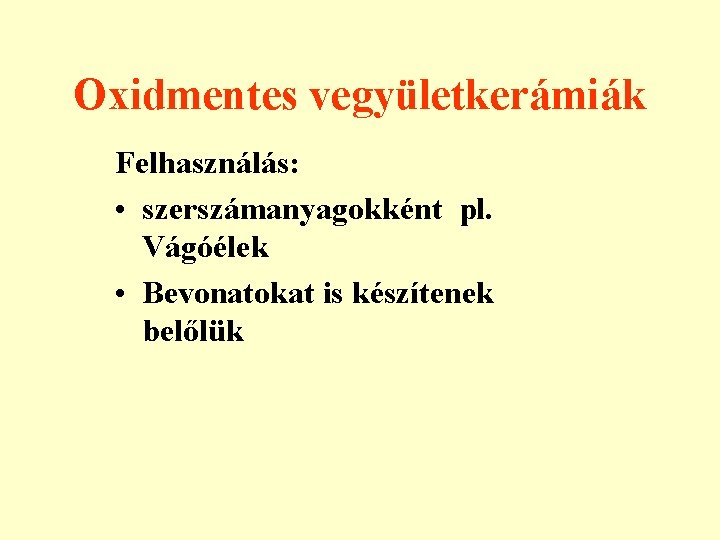 Oxidmentes vegyületkerámiák

Felhasználás:

• szerszámanyagokként pl. Vágóélek
• Bevonatokat is készítenek belőlük